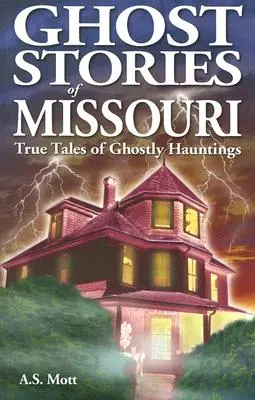 GHOST STORIES of MISSOURI

True Tales of Ghostly Hauntings

A.S. Mott